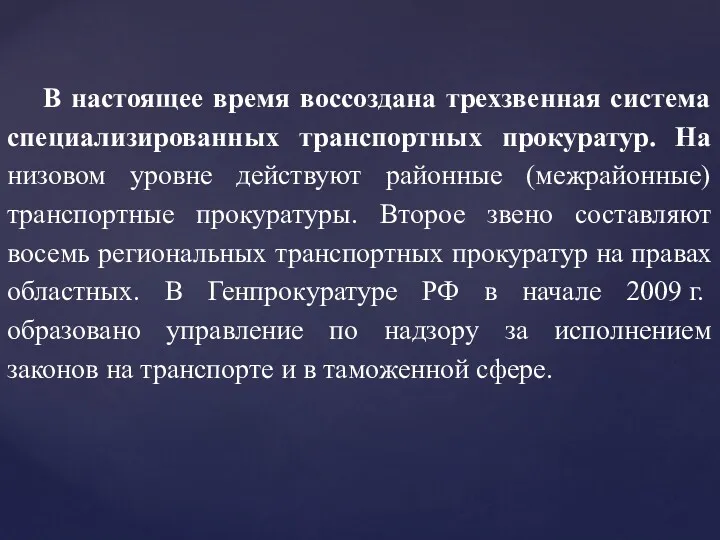 В настоящее время воссоздана трехзвенная система специализированных транспортных прокуратур. На низовом уровне действуют районные (межрайонные) транспортные прокуратуры. Второе звено составляют восемь региональных транспортных прокуратур на правах областных. В Генпрокуратуре РФ в начале 2009 г. образовано управление по надзору за исполнением законов на транспорте и в таможенной сфере.